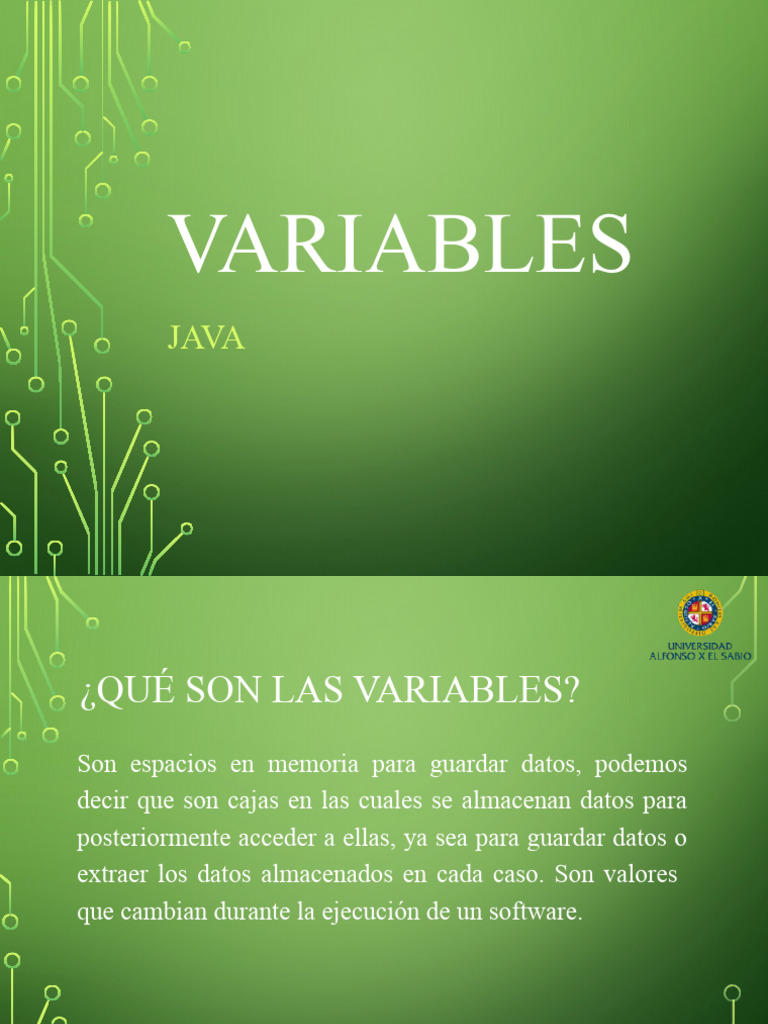 VARIABLES

JAVA

UNIVERSIDAD ALFONSO X EL SABIO

¿QUÉ SON LAS VARIABLES?

Son espacios en memoria para guardar datos, podemos decir que son cajas en las cuales se almacenan datos para posteriormente acceder a ellas, ya sea para guardar datos o extraer los datos almacenados en cada caso. Son valores que cambian durante la ejecución de un software.